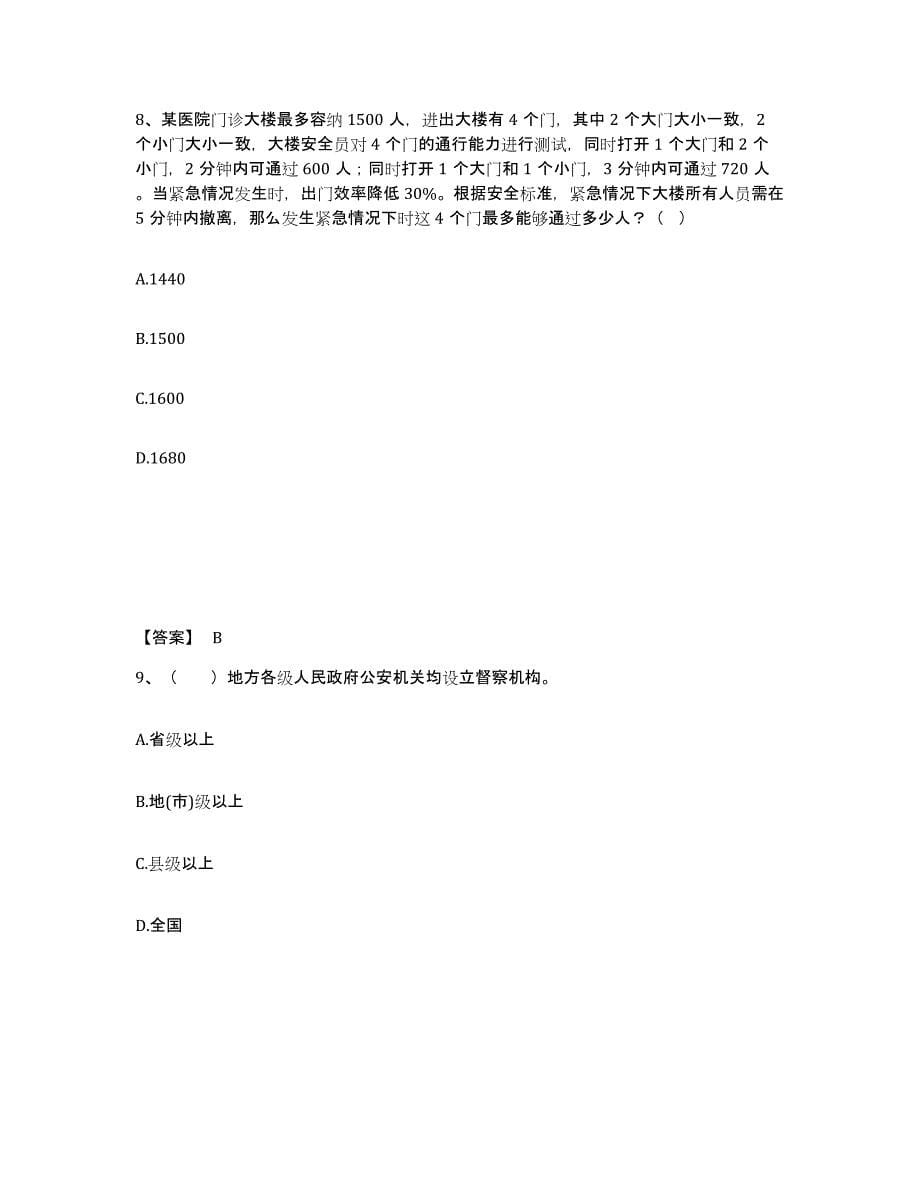 8、某医院门诊大楼最多容纳 1500 人，进出大楼有 4 个门，其中 2 个大门大小一致，2 个小门大小一致，大楼安全员对 4 个门的通行能力进行测试，同时打开 1 个大门和 2 个小门，2 分钟内可通过 600 人；同时打开 1 个大门和 1 个小门，3 分钟内可通过 720 人。当紧急情况发生时，出门效率降低 30%。根据安全标准，紧急情况下大楼所有人员需在 5 分钟内撤离，那么发生紧急情况下时这 4 个门最多能够通过多少人？（ ）

A.1440

B.1500

C.1600

D.1680

【答案】 B

9、（　　）地方各级人民政府公安机关均设立督察机构。

A.省级以上

B.地(市)级以上

C.县级以上

D.全国